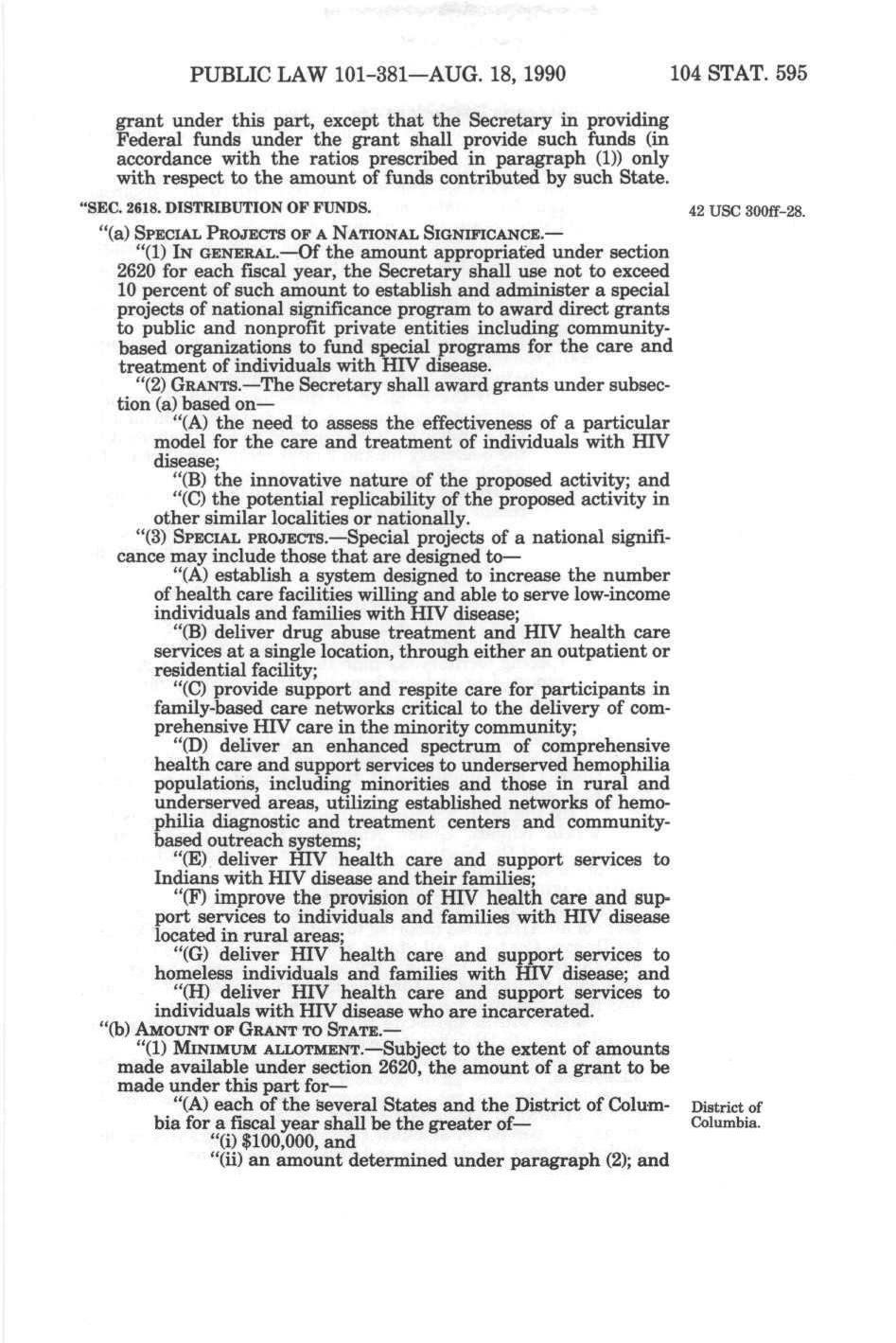 PUBLIC LAW 101-381—AUG. 18, 1990

104 STAT. 595

grant under this part, except that the Secretary in providing Federal funds under the grant shall provide such funds (in accordance with the ratios prescribed in paragraph (1)) only with respect to the amount of funds contributed by such State.

"SEC. 2618. DISTRIBUTION OF FUNDS.

42 USC 300ff-28.

"(a) SPECIAL PROJECTS OF A NATIONAL SIGNIFICANCE.—

"(1) IN GENERAL.—Of the amount appropriated under section 2620 for each fiscal year, the Secretary shall use not to exceed 10 percent of such amount to establish and administer a special projects of national significance program to award direct grants to public and nonprofit private entities including community-based organizations to fund special programs for the care and treatment of individuals with HIV disease.

"(2) GRANTS.—The Secretary shall award grants under subsection (a) based on—

"(A) the need to assess the effectiveness of a particular model for the care and treatment of individuals with HIV disease;

"(B) the innovative nature of the proposed activity; and

"(C) the potential replicability of the proposed activity in other similar localities or nationally.

"(3) SPECIAL PROJECTS.—Special projects of a national significance may include those that are designed to—

"(A) establish a system designed to increase the number of health care facilities willing and able to serve low-income individuals and families with HIV disease;

"(B) deliver drug abuse treatment and HIV health care services at a single location, through either an outpatient or residential facility;

"(C) provide support and respite care for participants in family-based care networks critical to the delivery of comprehensive HIV care in the minority community;

"(D) deliver an enhanced spectrum of comprehensive health care and support services to underserved hemophilia populations, including minorities and those in rural and underserved areas, utilizing established networks of hemophilia diagnostic and treatment centers and community-based outreach systems;

"(E) deliver HIV health care and support services to Indians with HIV disease and their families;

"(F) improve the provision of HIV health care and support services to individuals and families with HIV disease located in rural areas;

"(G) deliver HIV health care and support services to homeless individuals and families with HIV disease; and

"(H) deliver HIV health care and support services to individuals with HIV disease who are incarcerated.

"(b) AMOUNT OF GRANT TO STATE.—

"(1) MINIMUM ALLOTMENT.—Subject to the extent of amounts made available under section 2620, the amount of a grant to be made under this part for—

"(A) each of the several States and the District of Columbia for a fiscal year shall be the greater of—

District of Columbia.

"(i) $100,000, and

"(ii) an amount determined under paragraph (2); and